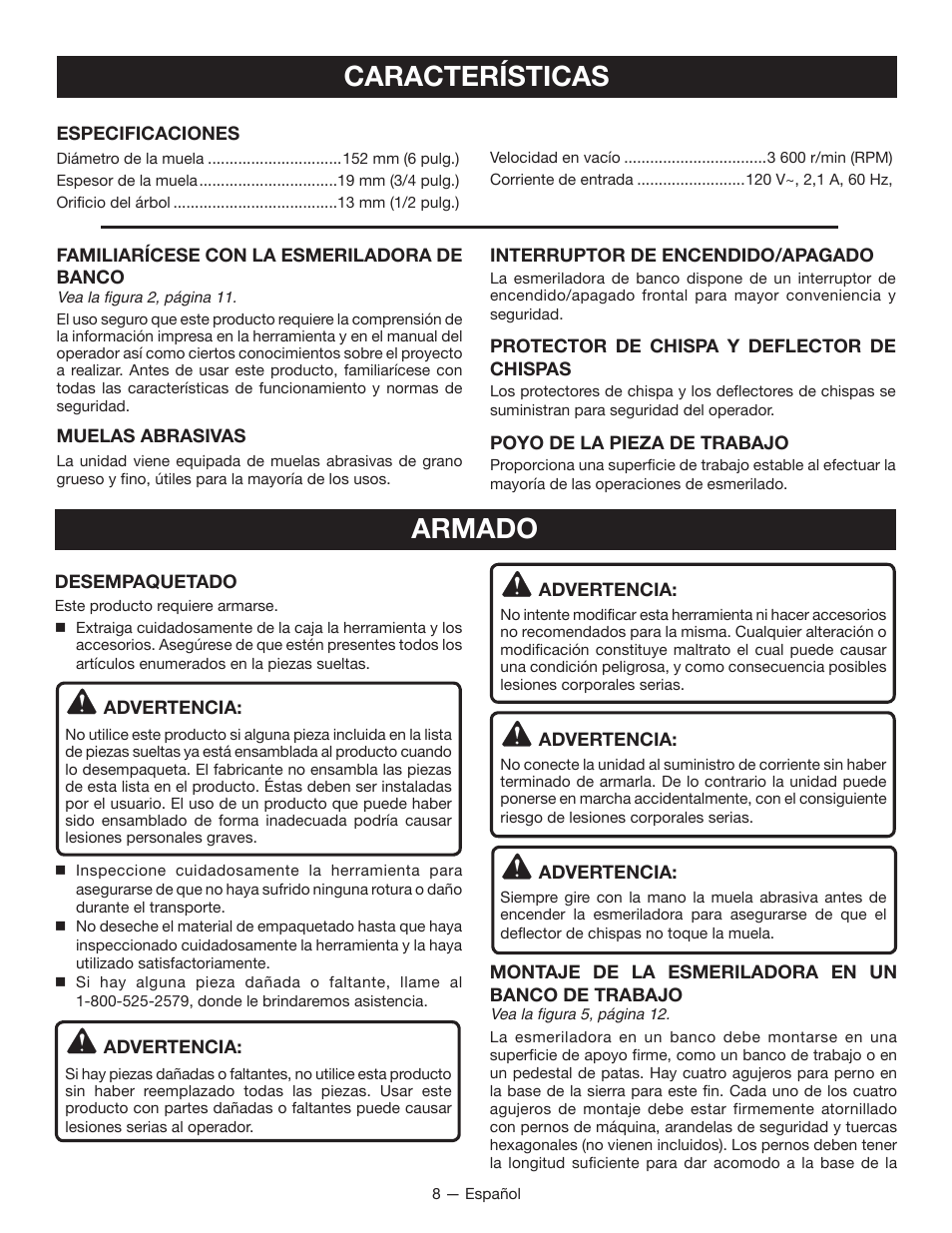 CARACTERÍSTICAS

ESPECIFICACIONES

Diámetro de la muela ...............................152 mm (6 pulg.)
Espesor de la muela................................19 mm (3/4 pulg.)
Orificio del árbol ......................................13 mm (1/2 pulg.)

Velocidad en vacío .................................3 600 r/min (RPM)
Corriente de entrada .........................120 V~, 2,1 A, 60 Hz,

FAMILIARÍCESE CON LA ESMERILADORA DE BANCO

Vea la figura 2, página 11.

El uso seguro que este producto requiere la comprensión de la información impresa en la herramienta y en el manual del operador así como ciertos conocimientos sobre el proyecto a realizar. Antes de usar este producto, familiarícese con todas las características de funcionamiento y normas de seguridad.

MUELAS ABRASIVAS

La unidad viene equipada de muelas abrasivas de grano grueso y fino, útiles para la mayoría de los usos.

INTERRUPTOR DE ENCENDIDO/APAGADO

La esmeriladora de banco dispone de un interruptor de encendido/apagado frontal para mayor conveniencia y seguridad.

PROTECTOR DE CHISPA Y DEFLECTOR DE CHISPAS

Los protectores de chispa y los deflectores de chispas se suministran para seguridad del operador.

POYO DE LA PIEZA DE TRABAJO

Proporciona una superficie de trabajo estable al efectuar la mayoría de las operaciones de esmerilado.

ARMADO

DESEMPAQUETADO

Este producto requiere armarse.

■ Extraiga cuidadosamente de la caja la herramienta y los accesorios. Asegúrese de que estén presentes todos los artículos enumerados en la piezas sueltas.

ADVERTENCIA:

No utilice este producto si alguna pieza incluida en la lista de piezas sueltas ya está ensamblada al producto cuando lo desempaqueta. El fabricante no ensambla las piezas de esta lista en el producto. Éstas deben ser instaladas por el usuario. El uso de un producto que puede haber sido ensamblado de forma inadecuada podría causar lesiones personales graves.

■ Inspeccione cuidadosamente la herramienta para asegurarse de que no haya sufrido ninguna rotura o daño durante el transporte.

■ No deseche el material de empaquetado hasta que haya inspeccionado cuidadosamente la herramienta y la haya utilizado satisfactoriamente.

■ Si hay alguna pieza dañada o faltante, llame al 1-800-525-2579, donde le brindaremos asistencia.

ADVERTENCIA:

Si hay piezas dañadas o faltantes, no utilice esta producto sin haber reemplazado todas las piezas. Usar este producto con partes dañadas o faltantes puede causar lesiones serias al operador.

ADVERTENCIA:

No intente modificar esta herramienta ni hacer accesorios no recomendados para la misma. Cualquier alteración o modificación constituye maltrato el cual puede causar una condición peligrosa, y como consecuencia posibles lesiones corporales serias.

ADVERTENCIA:

No conecte la unidad al suministro de corriente sin haber terminado de armarla. De lo contrario la unidad puede ponerse en marcha accidentalmente, con el consiguiente riesgo de lesiones corporales serias.

ADVERTENCIA:

Siempre gire con la mano la muela abrasiva antes de encender la esmeriladora para asegurarse de que el deflector de chispas no toque la muela.

MONTAJE DE LA ESMERILADORA EN UN BANCO DE TRABAJO

Vea la figura 5, página 12.

La esmeriladora en un banco debe montarse en una superficie de apoyo firme, como un banco de trabajo o en un pedestal de patas. Hay cuatro agujeros para perno en la base de la sierra para este fin. Cada uno de los cuatro agujeros de montaje debe estar firmemente atornillado con pernos de máquina, arandelas de seguridad y tuercas hexagonales (no vienen incluidos). Los pernos deben tener la longitud suficiente para dar acomodo a la base de la

8 — Español